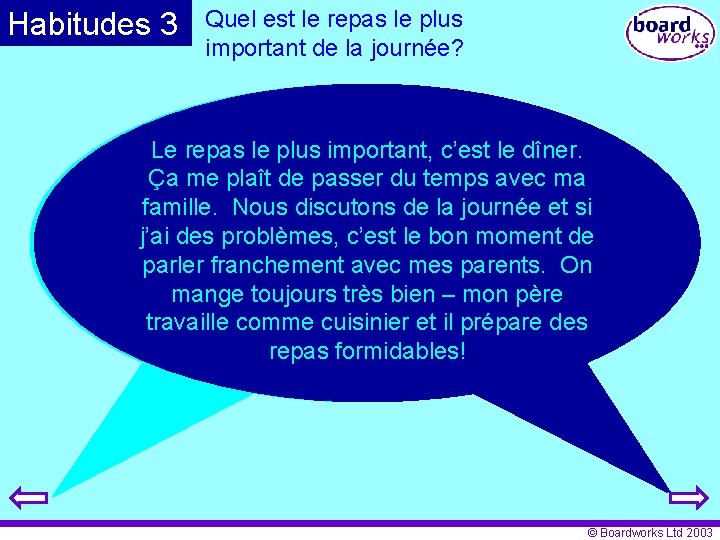 Habitudes 3

Quel est le repas le plus important de la journée?

board works

Le repas le plus important, c’est le dîner. Ça me plaît de passer du temps avec ma famille.  Nous discutons de la journée et si j’ai des problèmes, c’est le bon moment de parler franchement avec mes parents.  On mange toujours très bien – mon père travaille comme cuisinier et il prépare des repas formidables!

© Boardworks Ltd 2003